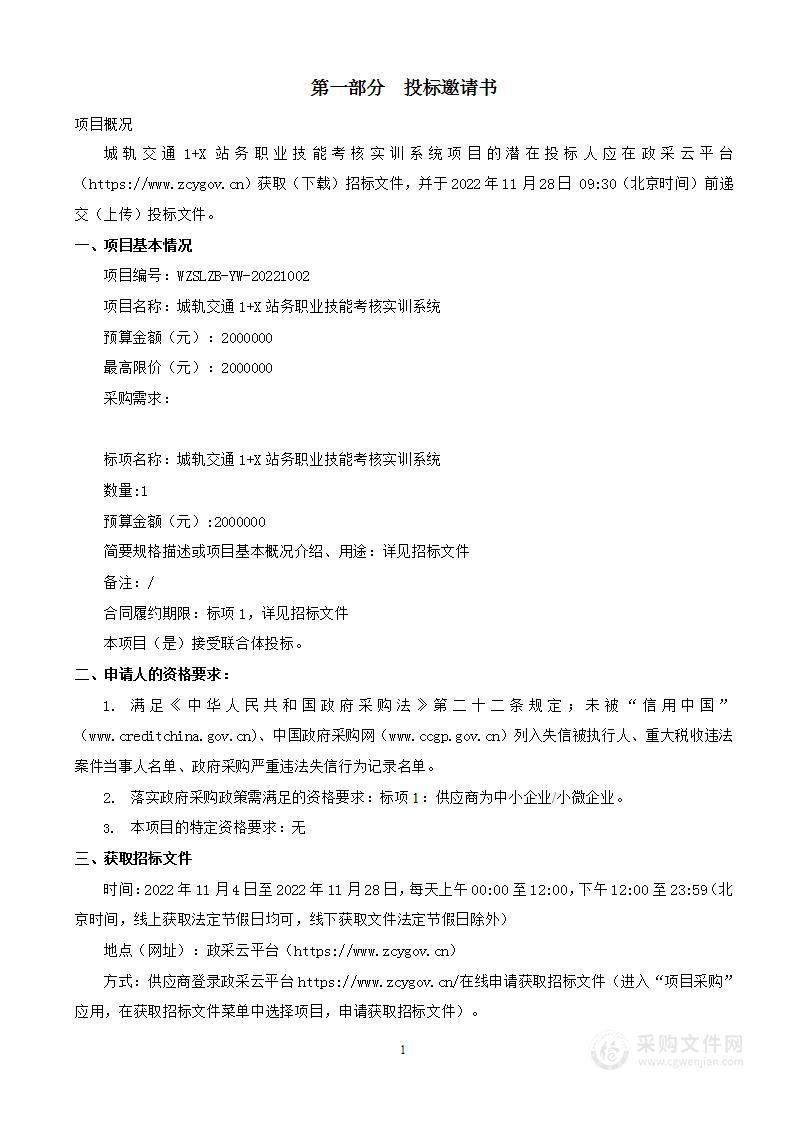 第一部分　投标邀请书

项目概况

城轨交通 1+X 站务职业技能考核实训系统项目的潜在投标人应在政采云平台（https://www.zcygov.cn）获取（下载）招标文件，并于 2022 年 11 月 28 日 09:30（北京时间）前递交（上传）投标文件。

一、项目基本情况

项目编号：WZSLZB-YW-20221002

项目名称：城轨交通 1+X 站务职业技能考核实训系统

预算金额（元）：2000000

最高限价（元）：2000000

采购需求：

标项名称：城轨交通 1+X 站务职业技能考核实训系统

数量:1

预算金额（元）:2000000

简要规格描述或项目基本概况介绍、用途：详见招标文件

备注：/

合同履约期限：标项 1，详见招标文件

本项目（是）接受联合体投标。

二、申请人的资格要求：

1. 满足《中华人民共和国政府采购法》第二十二条规定；未被“信用中国”（www.creditchina.gov.cn)、中国政府采购网（www.ccgp.gov.cn）列入失信被执行人、重大税收违法案件当事人名单、政府采购严重违法失信行为记录名单。

2. 落实政府采购政策需满足的资格要求：标项 1：供应商为中小企业/小微企业。

3. 本项目的特定资格要求：无

三、获取招标文件

时间：2022 年 11 月 4 日至 2022 年 11 月 28 日，每天上午 00:00 至 12:00，下午 12:00 至 23:59（北京时间，线上获取法定节假日均可，线下获取文件法定节假日除外）

地点（网址）：政采云平台（https://www.zcygov.cn）

方式：供应商登录政采云平台 https://www.zcygov.cn/在线申请获取招标文件（进入“项目采购”应用，在获取招标文件菜单中选择项目，申请获取招标文件）。

1

采购文件网
www.cgwenjian.com